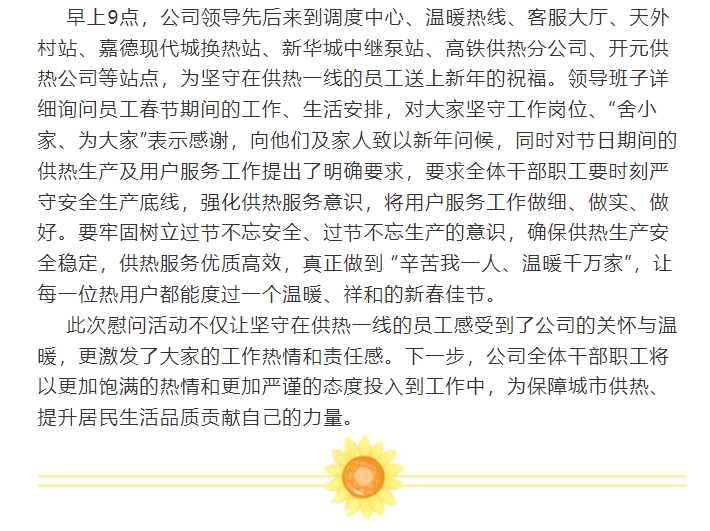 早上9点，公司领导先后来到调度中心、温暖热线、客服大厅、天外村站、嘉德现代城换热站、新华城中继泵站、高铁供热分公司、开元供热公司等站点，为坚守在供热一线的员工送上新年的祝福。领导班子详细询问员工春节期间的工作、生活安排，对大家坚守工作岗位、“舍小家、为大家”表示感谢，向他们及家人致以新年问候，同时对节日期间的供热生产及用户服务工作提出了明确要求，要求全体干部职工要时刻严守安全生产底线，强化供热服务意识，将用户服务工作做细、做实、做好。要牢固树立过节不忘安全、过节不忘生产的意识，确保供热生产安全稳定，供热服务优质高效，真正做到“辛苦我一人、温暖千万家”，让每一位热用户都能度过一个温暖、祥和的新春佳节。

此次慰问活动不仅让坚守在供热一线的员工感受到了公司的关怀与温暖，更激发了大家的工作热情和责任感。下一步，公司全体干部职工将以更加饱满的热情和更加严谨的态度投入到工作中，为保障城市供热、提升居民生活品质贡献自己的力量。